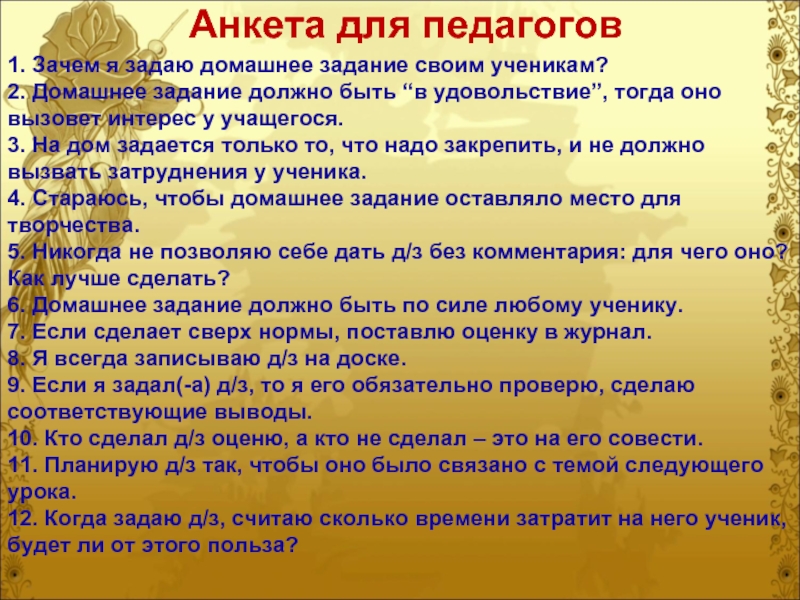 Анкета для педагогов

1. Зачем я задаю домашнее задание своим ученикам?
2. Домашнее задание должно быть “в удовольствие”, тогда оно вызовет интерес у учащегося.
3. На дом задается только то, что надо закрепить, и не должно вызвать затруднения у ученика.
4. Стараюсь, чтобы домашнее задание оставляло место для творчества.
5. Никогда не позволяю себе дать д/з без комментария: для чего оно? Как лучше сделать?
6. Домашнее задание должно быть по силе любому ученику.
7. Если сделает сверх нормы, поставлю оценку в журнал.
8. Я всегда записываю д/з на доске.
9. Если я задал(-а) д/з, то я его обязательно проверю, сделаю соответствующие выводы.
10. Кто сделал д/з оценю, а кто не сделал – это на его совести.
11. Планирую д/з так, чтобы оно было связано с темой следующего урока.
12. Когда задаю д/з, считаю сколько времени затратит на него ученик, будет ли от этого польза?